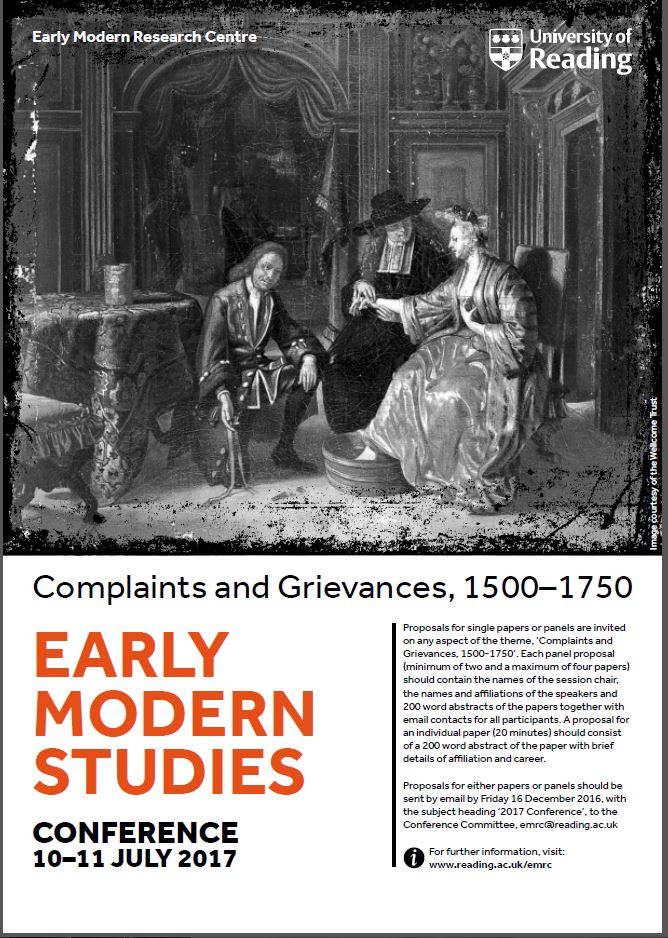 Early Modern Research Centre

University of Reading

Image courtesy of the Wellcome Trust

Complaints and Grievances, 1500–1750

EARLY MODERN STUDIES

CONFERENCE
10–11 JULY 2017

Proposals for single papers or panels are invited on any aspect of the theme, 'Complaints and Grievances, 1500–1750'. Each panel proposal (minimum of two and a maximum of four papers) should contain the names of the session chair, the names and affiliations of the speakers and 200 word abstracts of the papers together with email contacts for all participants. A proposal for an individual paper (20 minutes) should consist of a 200 word abstract of the paper with brief details of affiliation and career.

Proposals for either papers or panels should be sent by email by Friday 16 December 2016, with the subject heading '2017 Conference', to the Conference Committee, emrc@reading.ac.uk

For further information, visit: www.reading.ac.uk/emrc